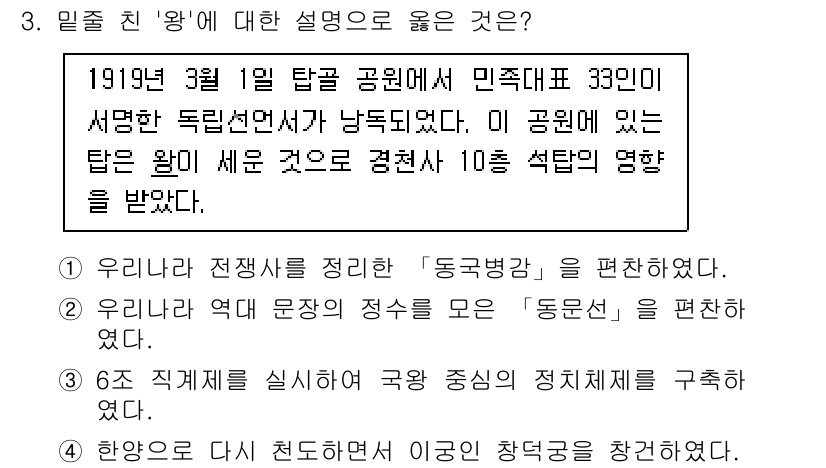 3. 밑줄 친 '왕'에 대한 설명으로 옳은 것은?

1919년 3월 1일 탑골 공원에서 민족대표 33인이 서명한 독립선언서가 낭독되었다. 이 공원에 있는 탑은 왕이 세운 것으로 경천사 10층 석탑의 영향을 받았다.

① 우리나라 전쟁사를 정리한 「동국병감」을 편찬하였다.
② 우리나라 역대 문장의 정수를 모은 「동문선」을 편찬하였다.
③ 6조 직계제를 실시하여 국왕 중심의 정치체제를 구축하였다.
④ 한양으로 다시 천도하면서 이궁인 창덕궁을 창건하였다.